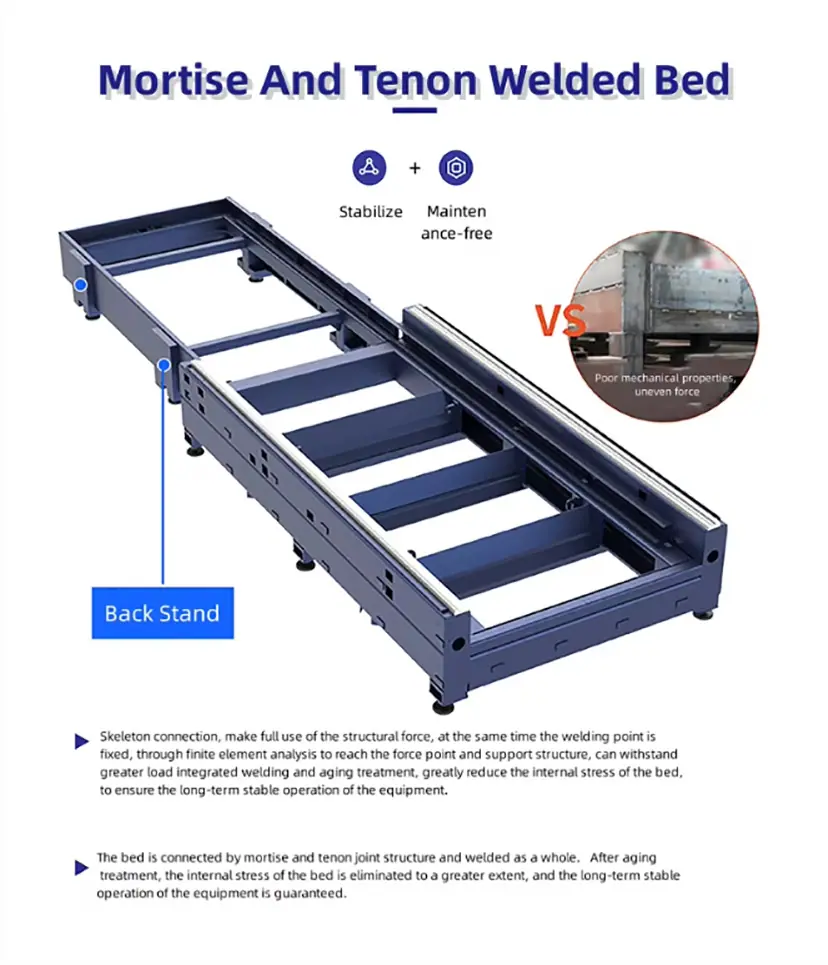 Mortise And Tenon Welded Bed

+

Stabilize

Mainten ance-free

VS

Poor mechanical properties, uneven force

Back Stand

▶ Skeleton connection, make full use of the structural force, at the same time the welding point is fixed, through finite element analysis to reach the force point and support structure, can withstand greater load integrated welding and aging treatment, greatly reduce the internal stress of the bed, to ensure the long-term stable operation of the equipment.

▶ The bed is connected by mortise and tenon joint structure and welded as a whole. After aging treatment, the internal stress of the bed is eliminated to a greater extent, and the long-term stable operation of the equipment is guaranteed.